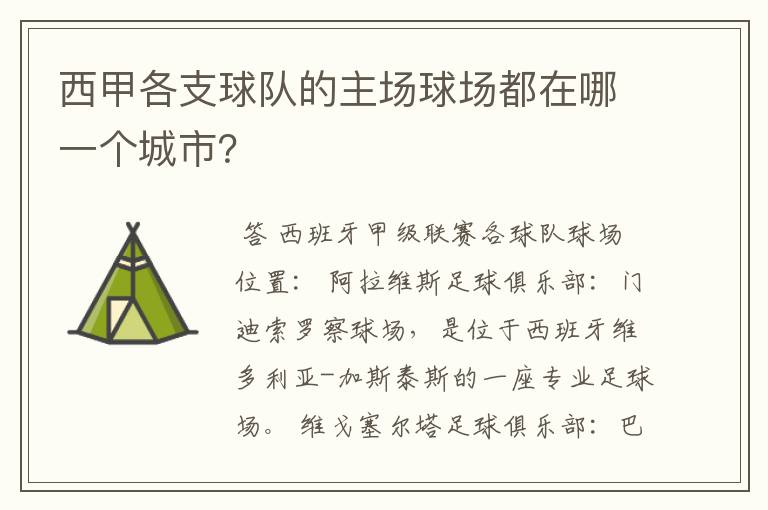 西甲各支球队的主场球场都在哪一个城市?

答 西班牙甲级联赛各球队球场位置: 阿拉维斯足球俱乐部: 门迪索罗察球场, 是位于西班牙维多利亚-加斯泰斯的一座专业足球场。 维戈塞尔塔足球俱乐部: 巴